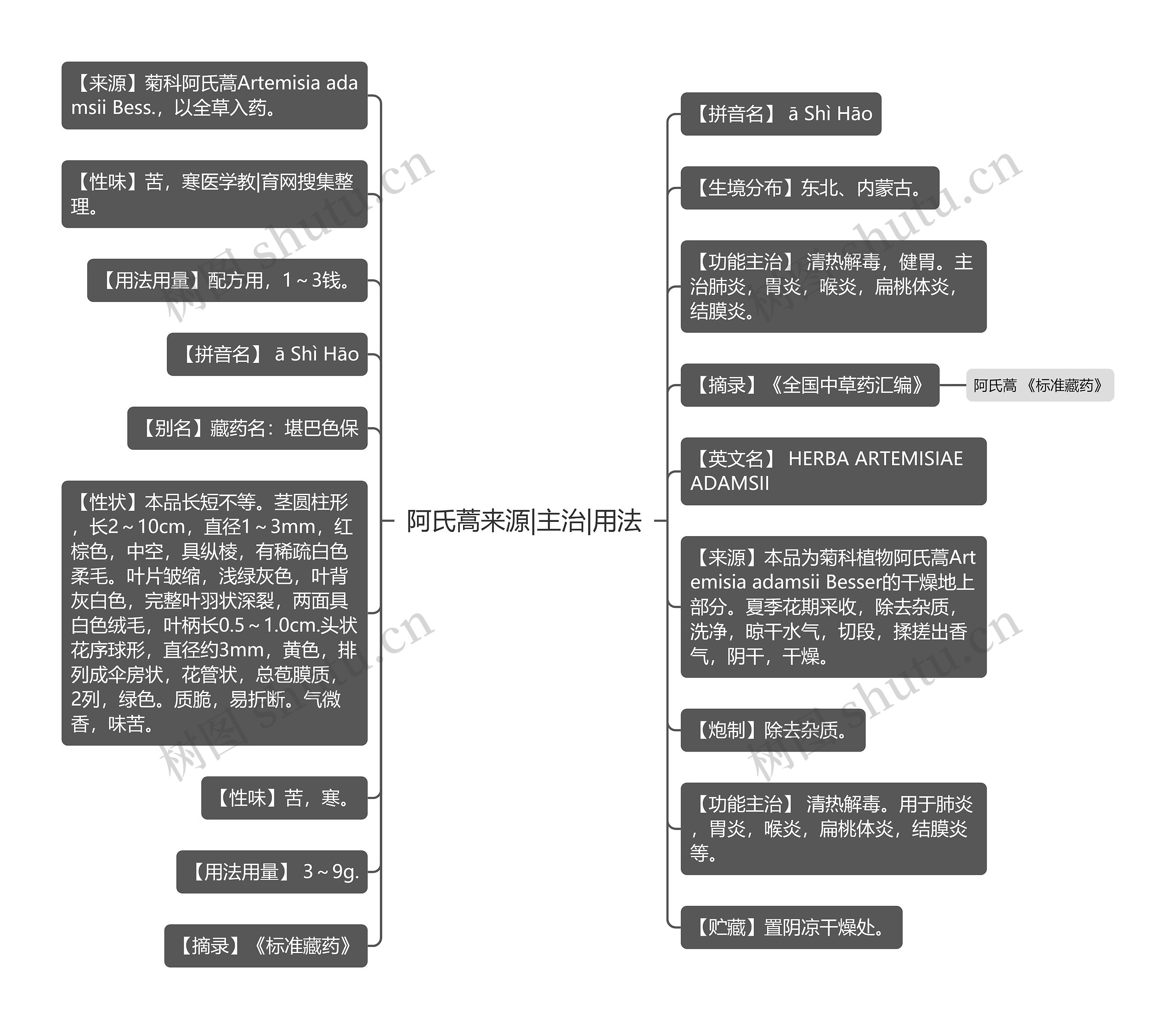 阿氏蒿来源|主治|用法

【来源】菊科阿氏蒿Artemisia adamsii Bess.，以全草入药。

【性味】苦，寒医学教|育网搜集整理。

【用法用量】配方用，1～3钱。

【拼音名】 ā Shì Hāo

【别名】藏药名：堪巴色保

【性状】本品长短不等。茎圆柱形，长2～10cm，直径1～3mm，红棕色，中空，具纵棱，有稀疏白色柔毛。叶片皱缩，浅绿灰色，叶背灰白色，完整叶羽状深裂，两面具白色绒毛，叶柄长0.5～1.0cm.头状花序球形，直径约3mm，黄色，排列成伞房状，花管状，总苞膜质，2列，绿色。质脆，易折断。气微香，味苦。

【性味】苦，寒。

【用法用量】 3～9g.

【摘录】《标准藏药》

【拼音名】 ā Shì Hāo

【生境分布】东北、内蒙古。

【功能主治】 清热解毒，健胃。主治肺炎，胃炎，喉炎，扁桃体炎，结膜炎。

【摘录】《全国中草药汇编》

阿氏蒿 《标准藏药》

【英文名】 HERBA ARTEMISIAE ADAMSII

【来源】本品为菊科植物阿氏蒿Artemisia adamsii Besser的干燥地上部分。夏季花期采收，除去杂质，洗净，晾干水气，切段，揉搓出香气，阴干，干燥。

【炮制】除去杂质。

【功能主治】 清热解毒。用于肺炎，胃炎，喉炎，扁桃体炎，结膜炎等。

【贮藏】置阴凉干燥处。

树图 shutu.cn
树图 shutu.cn
树图 shutu.cn
树图 shutu.cn